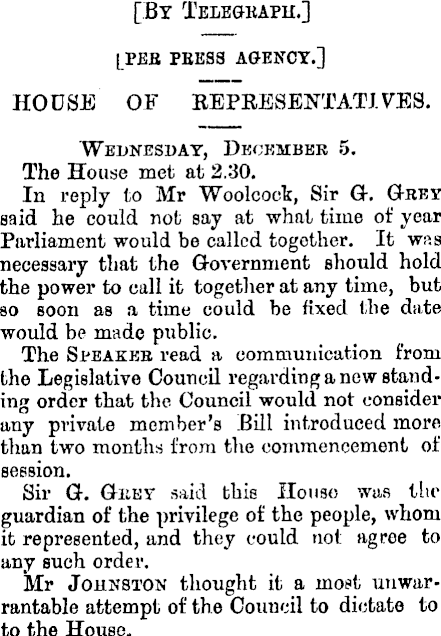 [By Telegraph.]

[PER PRESS AGENCY.]

HOUSE OF REPRESENTATIVES.

Wednesday, December 5.

The House met at 2.30.

In reply to Mr Woolcock, Sir G. Grey said he could not say at what time of year Parliament would be called together. It was necessary that the Government should hold the power to call it together at any time, but so soon as a time could be fixed the date would be made public.

The Speaker read a communication from the Legislative Council regarding a new standing order that the Council would not consider any private member's Bill introduced more than two months from the commencement of session.

Sir G. Grey said this House was the guardian of the privilege of the people, whom it represented, and they could not agree to any such order.

Mr Johnston thought it a most unwarrantable attempt of the Council to dictate to to the House.